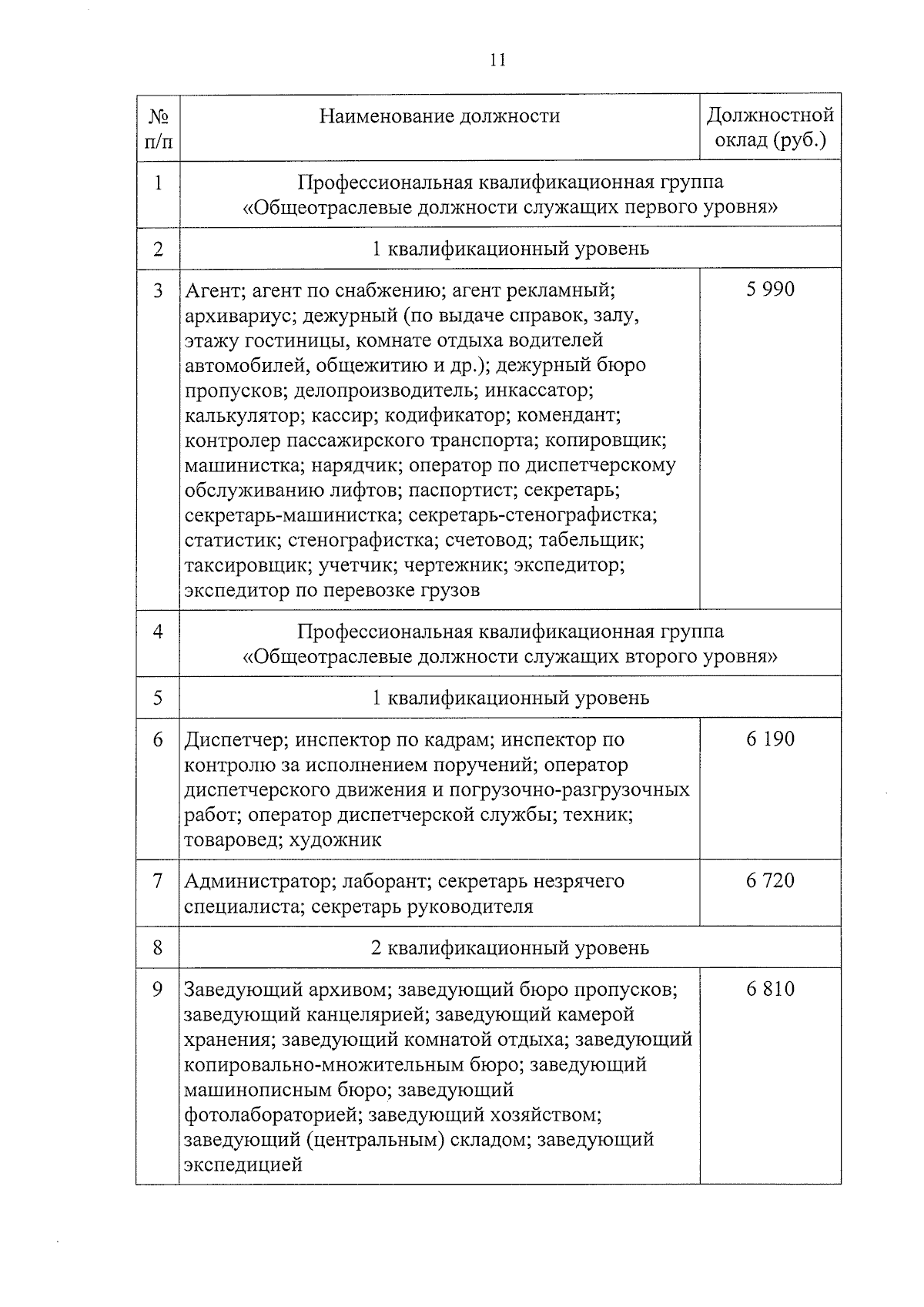 11

| № п/п | Наименование должности | Должностной оклад (руб.) |
|---|---|---|
| 1 | Профессиональная квалификационная группа «Общеотраслевые должности служащих первого уровня» | |
| 2 | 1 квалификационный уровень | |
| 3 | Агент; агент по снабжению; агент рекламный; архивариус; дежурный (по выдаче справок, залу, этажу гостиницы, комнате отдыха водителей автомобилей, общежитию и др.); дежурный бюро пропусков; делопроизводитель; инкассатор; калькулятор; кассир; кодификатор; комендант; контролер пассажирского транспорта; копировщик; машинистка; нарядчик; оператор по диспетчерскому обслуживанию лифтов; паспортист; секретарь; секретарь-машинистка; секретарь-стенографистка; статистик; стенографистка; счетовод; табельщик; таксировщик; учетчик; чертежник; экспедитор; экспедитор по перевозке грузов | 5 990 |
| 4 | Профессиональная квалификационная группа «Общеотраслевые должности служащих второго уровня» | |
| 5 | 1 квалификационный уровень | |
| 6 | Диспетчер; инспектор по кадрам; инспектор по контролю за исполнением поручений; оператор диспетчерского движения и погрузочно-разгрузочных работ; оператор диспетчерской службы; техник; товаровед; художник | 6 190 |
| 7 | Администратор; лаборант; секретарь незрячего специалиста; секретарь руководителя | 6 720 |
| 8 | 2 квалификационный уровень | |
| 9 | Заведующий архивом; заведующий бюро пропусков; заведующий канцелярией; заведующий камерой хранения; заведующий комнатой отдыха; заведующий копировально-множительным бюро; заведующий машинописным бюро; заведующий фотолабораторией; заведующий хозяйством; заведующий (центральным) складом; заведующий экспедицией | 6 810 |